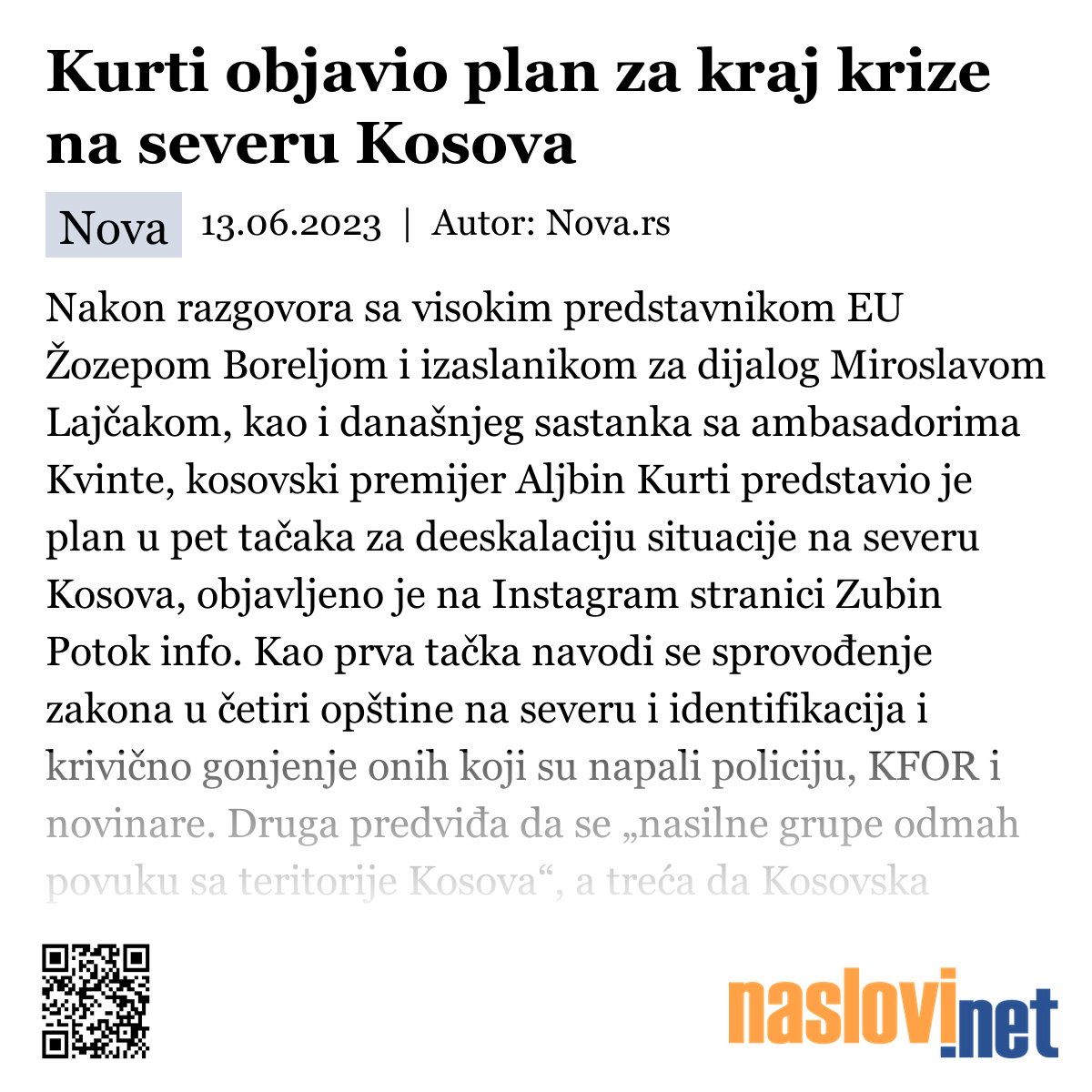 Kurti objavio plan za kraj krize na severu Kosova

Nova 13.06.2023 | Autor: Nova.rs

Nakon razgovora sa visokim predstavnikom EU Žozepom Boreljom i izaslanikom za dijalog Miroslavom Lajčakom, kao i današnjeg sastanka sa ambasadorima Kvinte, kosovski premijer Aljbin Kurti predstavio je plan u pet tačaka za deeskalaciju situacije na severu Kosova, objavljeno je na Instagram stranici Zubin Potok info. Kao prva tačka navodi se sprovođenje zakona u četiri opštine na severu i identifikacija i krivično gonjenje onih koji su napali policiju, KFOR i novinare. Druga predviđa da se „nasilne grupe odmah povuku sa teritorije Kosova“, a treća da Kosovska

naslovi.net